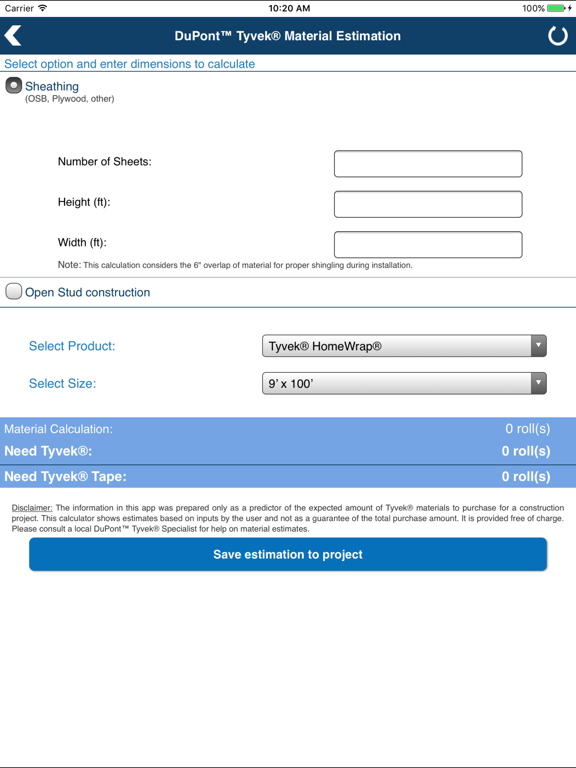 Carrier 10:20 AM 100%

DuPont™ Tyvek® Material Estimation

Select option and enter dimensions to calculate

Sheathing
(OSB, Plywood, other)

Number of Sheets:

Height (ft):

Width (ft):

Note: This calculation considers the 6" overlap of material for proper shingling during installation.

Open Stud construction

Select Product: Tyvek® HomeWrap®

Select Size: 9' x 100'

Material Calculation: 0 roll(s)

Need Tyvek®: 0 roll(s)

Need Tyvek® Tape: 0 roll(s)

Disclaimer: The information in this app was prepared only as a predictor of the expected amount of Tyvek® materials to purchase for a construction project. This calculator shows estimates based on inputs by the user and not as a guarantee of the total purchase amount. It is provided free of charge. Please consult a local DuPont™ Tyvek® Specialist for help on material estimates.

Save estimation to project